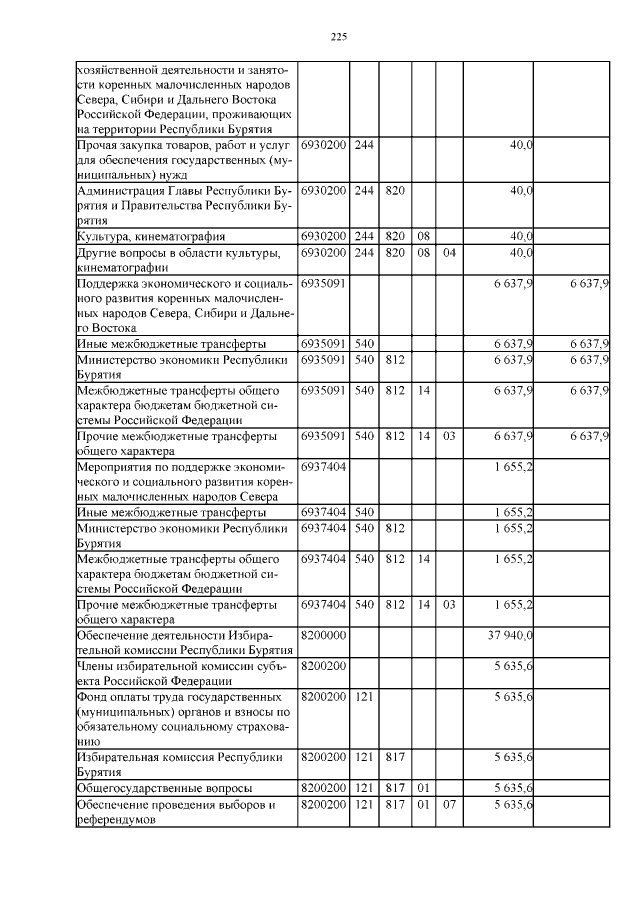 225

| | | | | | | | |
|---|---|---|---|---|---|---|---|
| хозяйственной деятельности и занятости коренных малочисленных народов Севера, Сибири и Дальнего Востока Российской Федерации, проживающих на территории Республики Бурятия | | | | | | | |
| Прочая закупка товаров, работ и услуг для обеспечения государственных (муниципальных) нужд | 6930200 | 244 | | | | 40,0 | |
| Администрация Главы Республики Бурятия и Правительства Республики Бурятия | 6930200 | 244 | 820 | | | 40,0 | |
| Культура, кинематография | 6930200 | 244 | 820 | 08 | | 40,0 | |
| Другие вопросы в области культуры, кинематографии | 6930200 | 244 | 820 | 08 | 04 | 40,0 | |
| Поддержка экономического и социального развития коренных малочисленных народов Севера, Сибири и Дальнего Востока | 6935091 | | | | | 6 637,9 | 6 637,9 |
| Иные межбюджетные трансферты | 6935091 | 540 | | | | 6 637,9 | 6 637,9 |
| Министерство экономики Республики Бурятия | 6935091 | 540 | 812 | | | 6 637,9 | 6 637,9 |
| Межбюджетные трансферты общего характера бюджетам бюджетной системы Российской Федерации | 6935091 | 540 | 812 | 14 | | 6 637,9 | 6 637,9 |
| Прочие межбюджетные трансферты общего характера | 6935091 | 540 | 812 | 14 | 03 | 6 637,9 | 6 637,9 |
| Мероприятия по поддержке экономического и социального развития коренных малочисленных народов Севера | 6937404 | | | | | 1 655,2 | |
| Иные межбюджетные трансферты | 6937404 | 540 | | | | 1 655,2 | |
| Министерство экономики Республики Бурятия | 6937404 | 540 | 812 | | | 1 655,2 | |
| Межбюджетные трансферты общего характера бюджетам бюджетной системы Российской Федерации | 6937404 | 540 | 812 | 14 | | 1 655,2 | |
| Прочие межбюджетные трансферты общего характера | 6937404 | 540 | 812 | 14 | 03 | 1 655,2 | |
| Обеспечение деятельности Избирательной комиссии Республики Бурятия | 8200000 | | | | | 37 940,0 | |
| Члены избирательной комиссии субъекта Российской Федерации | 8200200 | | | | | 5 635,6 | |
| Фонд оплаты труда государственных (муниципальных) органов и взносы по обязательному социальному страхованию | 8200200 | 121 | | | | 5 635,6 | |
| Избирательная комиссия Республики Бурятия | 8200200 | 121 | 817 | | | 5 635,6 | |
| Общегосударственные вопросы | 8200200 | 121 | 817 | 01 | | 5 635,6 | |
| Обеспечение проведения выборов и референдумов | 8200200 | 121 | 817 | 01 | 07 | 5 635,6 | |